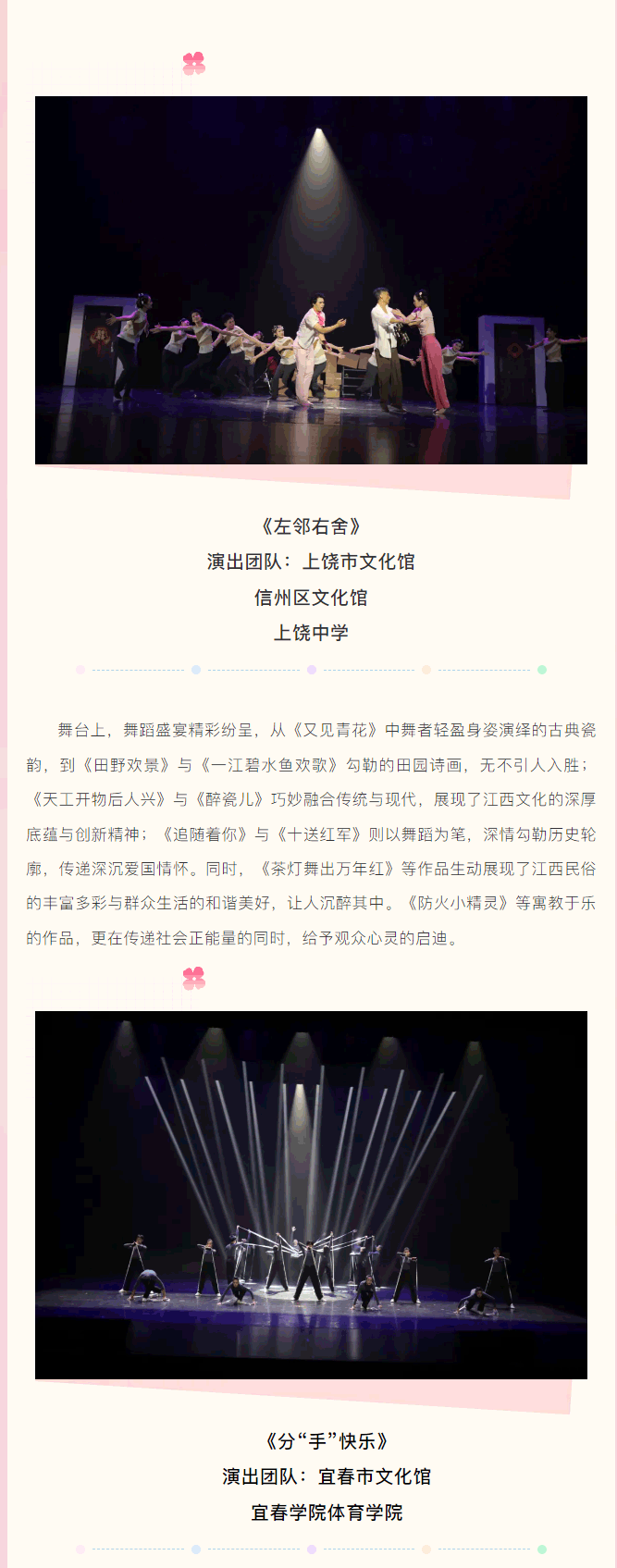 《左邻右舍》
演出团队：上饶市文化馆
信州区文化馆
上饶中学

舞台上，舞蹈盛宴精彩纷呈，从《又见青花》中舞者轻盈身姿演绎的古典瓷韵，到《田野欢景》与《一江碧水鱼欢歌》勾勒的田园诗画，无不引人入胜；《天工开物后人兴》与《醉瓷儿》巧妙融合传统与现代，展现了江西文化的深厚底蕴与创新精神；《追随着你》与《十送红军》则以舞蹈为笔，深情勾勒历史轮廓，传递深沉爱国情怀。同时，《茶灯舞出万年红》等作品生动展现了江西民俗的丰富多彩与群众生活的和谐美好，让人沉醉其中。《防火小精灵》等寓教于乐的作品，更在传递社会正能量的同时，给予观众心灵的启迪。

《分“手”快乐》
演出团队：宜春市文化馆
宜春学院体育学院